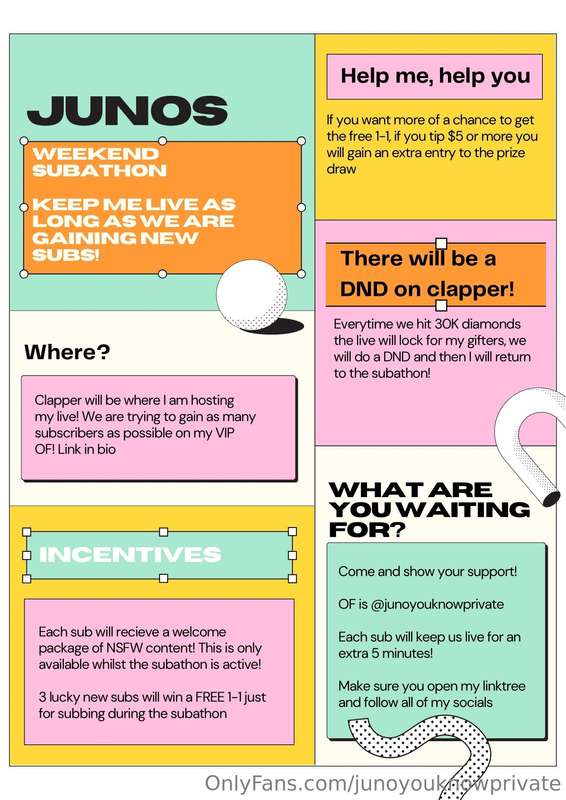 JUNOS

WEEKEND SUBATHON

KEEP ME LIVE AS LONG AS WE ARE GAINING NEW SUBS!

Where?

Clapper will be where I am hosting my live! We are trying to gain as many subscribers as possible on my VIP OF! Link in bio

INCENTIVES

Each sub will recieve a welcome package of NSFW content! This is only available whilst the subathon is active!

3 lucky new subs will win a FREE 1-1 just for subbing during the subathon

Help me, help you

If you want more of a chance to get the free 1-1, if you tip $5 or more you will gain an extra entry to the prize draw

There will be a DND on clapper!

Everytime we hit 30K diamonds the live will lock for my gifters, we will do a DND and then I will return to the subathon!

WHAT ARE YOU WAITING FOR?

Come and show your support!

OF is @junoyouknowprivate

Each sub will keep us live for an extra 5 minutes!

Make sure you open my linktree and follow all of my socials

OnlyFans.com/junoyouknowprivate